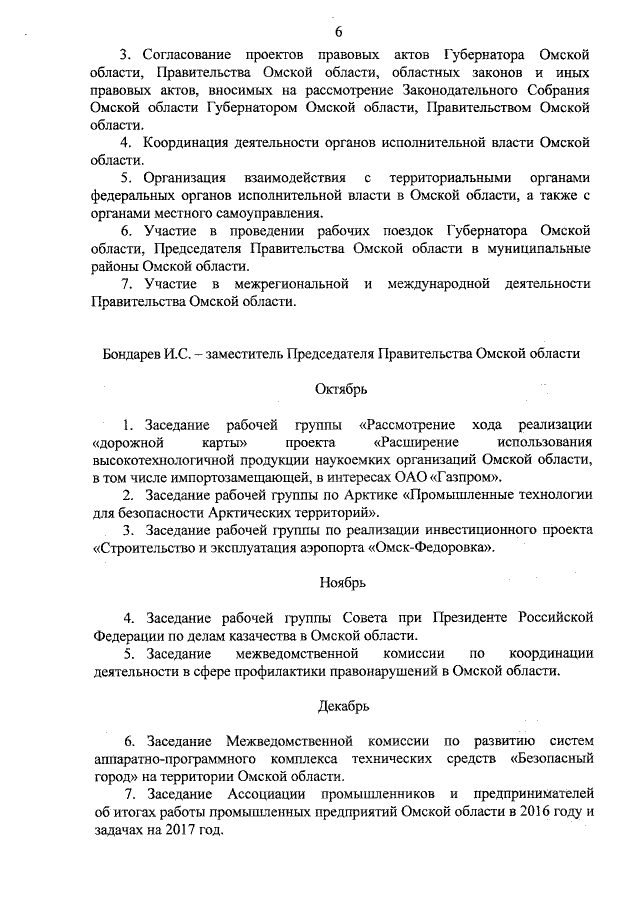 6

3. Согласование проектов правовых актов Губернатора Омской области, Правительства Омской области, областных законов и иных правовых актов, вносимых на рассмотрение Законодательного Собрания Омской области Губернатором Омской области, Правительством Омской области.

4. Координация деятельности органов исполнительной власти Омской области.

5. Организация взаимодействия с территориальными органами федеральных органов исполнительной власти в Омской области, а также с органами местного самоуправления.

6. Участие в проведении рабочих поездок Губернатора Омской области, Председателя Правительства Омской области в муниципальные районы Омской области.

7. Участие в межрегиональной и международной деятельности Правительства Омской области.

Бондарев И.С. – заместитель Председателя Правительства Омской области

Октябрь

1. Заседание рабочей группы «Рассмотрение хода реализации «дорожной карты» проекта «Расширение использования высокотехнологичной продукции наукоемких организаций Омской области, в том числе импортозамещающей, в интересах ОАО «Газпром».

2. Заседание рабочей группы по Арктике «Промышленные технологии для безопасности Арктических территорий».

3. Заседание рабочей группы по реализации инвестиционного проекта «Строительство и эксплуатация аэропорта «Омск-Федоровка».

Ноябрь

4. Заседание рабочей группы Совета при Президенте Российской Федерации по делам казачества в Омской области.

5. Заседание межведомственной комиссии по координации деятельности в сфере профилактики правонарушений в Омской области.

Декабрь

6. Заседание Межведомственной комиссии по развитию систем аппаратно-программного комплекса технических средств «Безопасный город» на территории Омской области.

7. Заседание Ассоциации промышленников и предпринимателей об итогах работы промышленных предприятий Омской области в 2016 году и задачах на 2017 год.